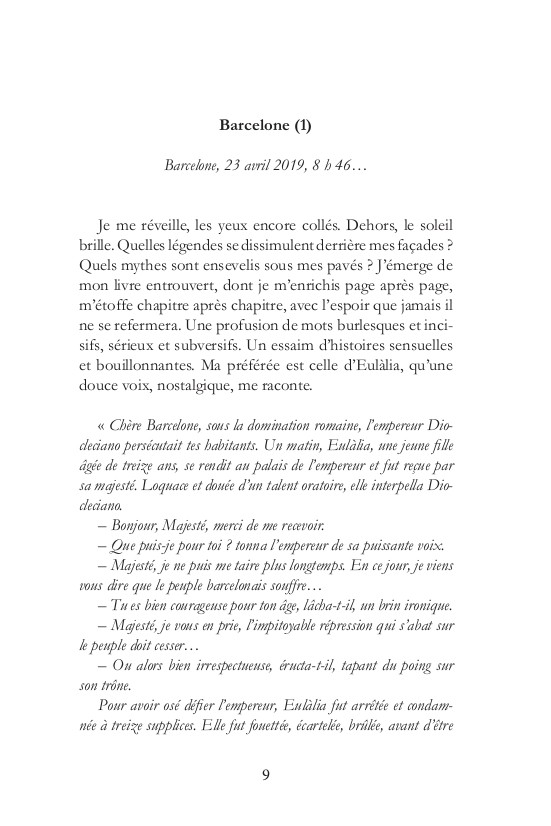 Barcelone (1)

Barcelone, 23 avril 2019, 8 h 46…

Je me réveille, les yeux encore collés. Dehors, le soleil brille. Quelles légendes se dissimulent derrière mes façades ? Quels mythes sont ensevelis sous mes pavés ? J'émerge de mon livre entrouvert, dont je m'enrichis page après page, m'étoffe chapitre après chapitre, avec l'espoir que jamais il ne se refermera. Une profusion de mots burlesques et incisifs, sérieux et subversifs. Un essaim d'histoires sensuelles et bouillonnantes. Ma préférée est celle d'Eulàlia, qu'une douce voix, nostalgique, me raconte.

« Chère Barcelone, sous la domination romaine, l'empereur Diocleciano persécutait tes habitants. Un matin, Eulàlia, une jeune fille âgée de treize ans, se rendit au palais de l'empereur et fut reçue par sa majesté. Loquace et douée d'un talent oratoire, elle interpella Diocleciano.

– Bonjour, Majesté, merci de me recevoir.

– Que puis-je pour toi ? tonna l'empereur de sa puissante voix.

– Majesté, je ne puis me taire plus longtemps. En ce jour, je viens vous dire que le peuple barcelonais souffre…

– Tu es bien courageuse pour ton âge, lâcha-t-il, un brin ironique.

– Majesté, je vous en prie, l'impitoyable répression qui s'abat sur le peuple doit cesser…

– Ou alors bien irrespectueuse, éructa-t-il, tapant du poing sur son trône.

Pour avoir osé défier l'empereur, Eulàlia fut arrêtée et condamnée à treize supplices. Elle fut fouettée, écartelée, brûlée, avant d'être

9